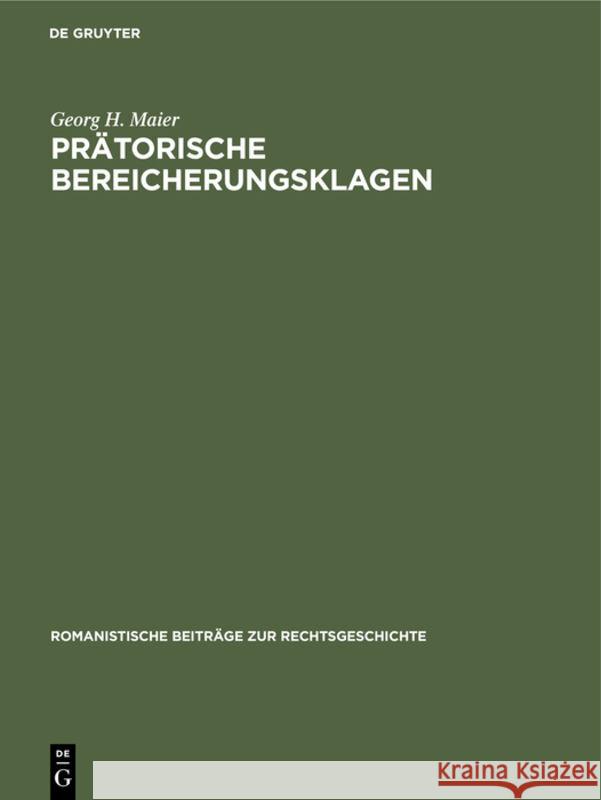 DE GRUYTER

Georg H. Maier
PRÄTORISCHE BEREICHERUNGSKLAGEN

ROMANISTISCHE BEITRÄGE ZUR RECHTSGESCHICHTE

DE G